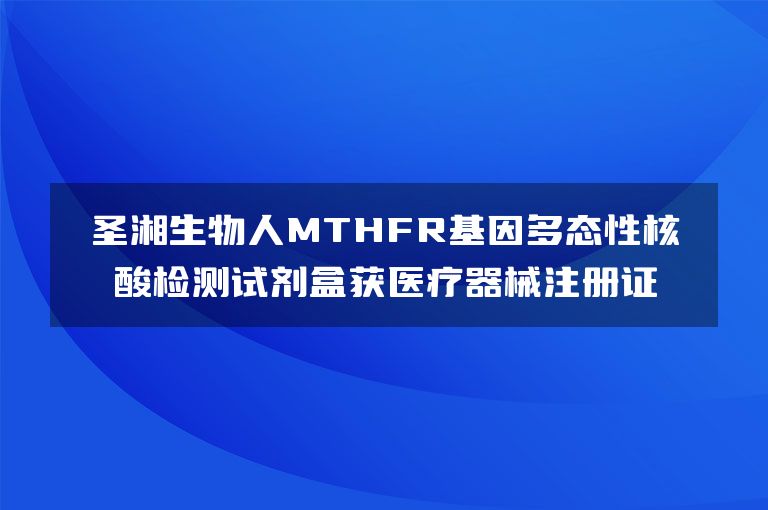 圣湘生物人MTHFR基因多态性核酸检测试剂盒获医疗器械注册证